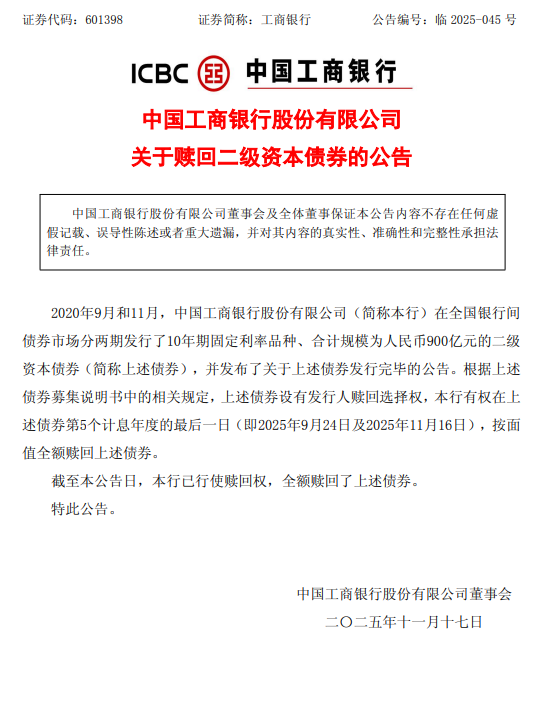 证券代码：601398　　　　证券简称：工商银行　　　　公告编号：临 2025-045 号

ICBC 中国工商银行

中国工商银行股份有限公司
关于赎回二级资本债券的公告

中国工商银行股份有限公司董事会及全体董事保证本公告内容不存在任何虚假记载、误导性陈述或者重大遗漏，并对其内容的真实性、准确性和完整性承担法律责任。

2020年9月和11月，中国工商银行股份有限公司（简称本行）在全国银行间债券市场分两期发行了10年期固定利率品种、合计规模为人民币900亿元的二级资本债券（简称上述债券），并发布了关于上述债券发行完毕的公告。根据上述债券募集说明书中的相关规定，上述债券设有发行人赎回选择权，本行有权在上述债券第5个计息年度的最后一日（即2025年9月24日及2025年11月16日），按面值全额赎回上述债券。

截至本公告日，本行已行使赎回权，全额赎回了上述债券。

特此公告。

中国工商银行股份有限公司董事会
二〇二五年十一月十七日